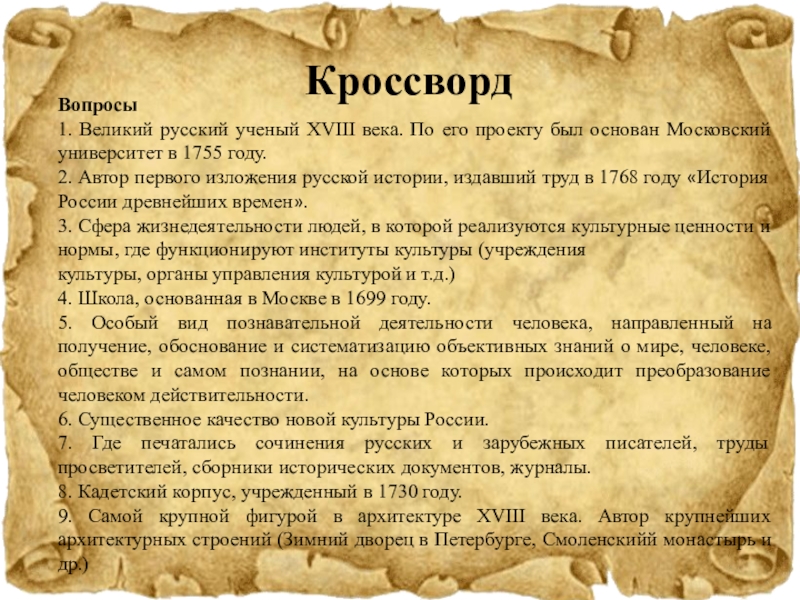 Кроссворд

Вопросы

1. Великий русский ученый XVIII века. По его проекту был основан Московский университет в 1755 году.

2. Автор первого изложения русской истории, издавший труд в 1768 году «История России древнейших времен».

3. Сфера жизнедеятельности людей, в которой реализуются культурные ценности и нормы, где функционируют институты культуры (учреждения культуры, органы управления культурой и т.д.)

4. Школа, основанная в Москве в 1699 году.

5. Особый вид познавательной деятельности человека, направленный на получение, обоснование и систематизацию объективных знаний о мире, человеке, обществе и самом познании, на основе которых происходит преобразование человеком действительности.

6. Существенное качество новой культуры России.

7. Где печатались сочинения русских и зарубежных писателей, труды просветителей, сборники исторических документов, журналы.

8. Кадетский корпус, учрежденный в 1730 году.

9. Самой крупной фигурой в архитектуре XVIII века. Автор крупнейших архитектурных строений (Зимний дворец в Петербурге, Смоленскийй монастырь и др.)